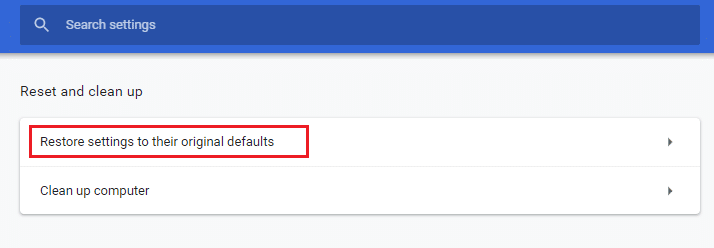 Search settings

Reset and clean up

Restore settings to their original defaults

Clean up computer